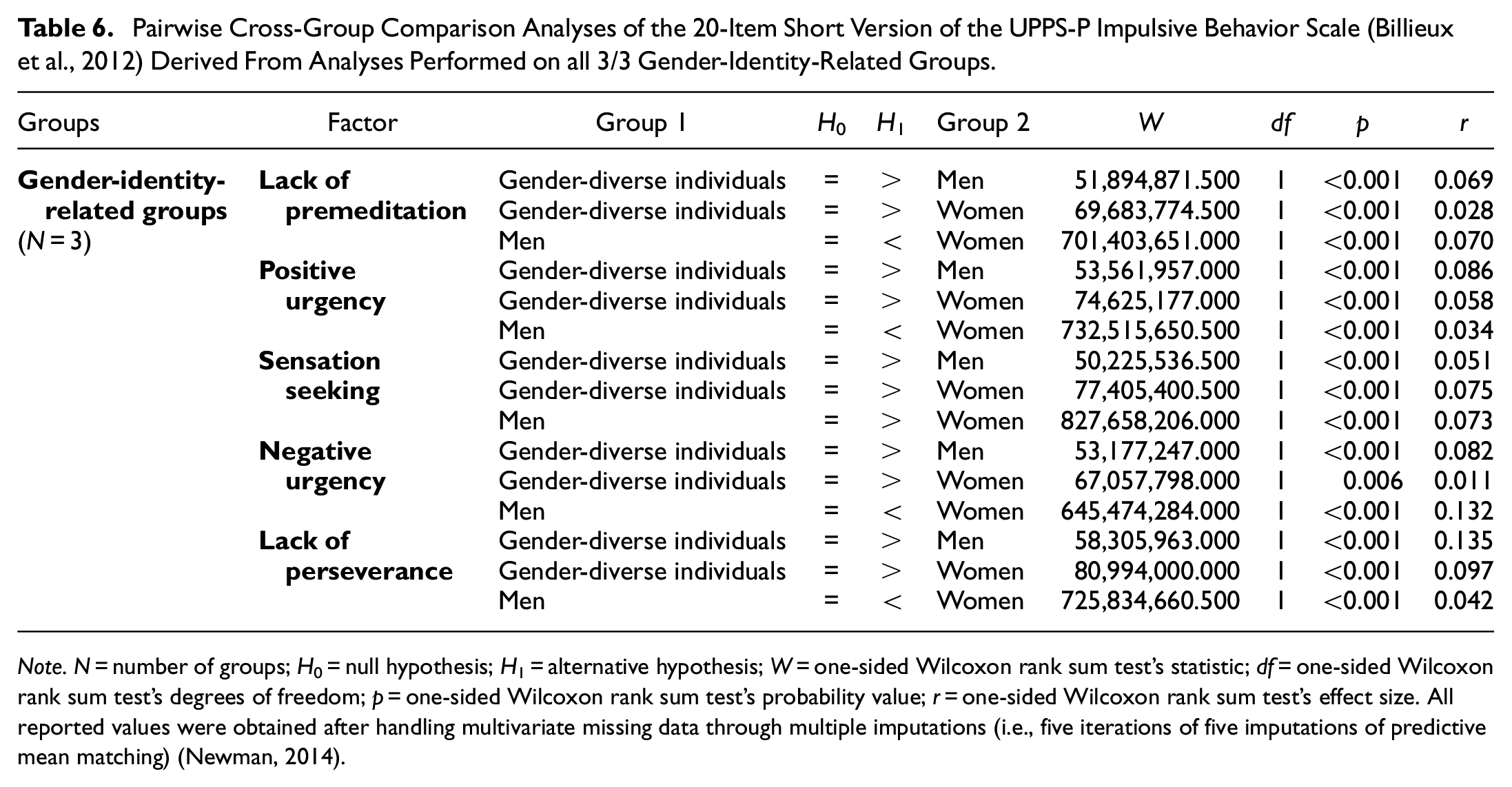 Table 6. Pairwise Cross-Group Comparison Analyses of the 20-Item Short Version of the UPPS-P Impulsive Behavior Scale (Billieux et al., 2012) Derived From Analyses Performed on all 3/3 Gender-Identity-Related Groups.

| Groups | Factor | Group 1 | $H_0$ | $H_1$ | Group 2 | W | df | p | r |
|---|---|---|---|---|---|---|---|---|---|
| Gender-identity-related groups (N = 3) | Lack of premeditation | Gender-diverse individuals | = | > | Men | 51,894,871.500 | 1 | <0.001 | 0.069 |
| | | Gender-diverse individuals | = | > | Women | 69,683,774.500 | 1 | <0.001 | 0.028 |
| | | Men | = | < | Women | 701,403,651.000 | 1 | <0.001 | 0.070 |
| | Positive urgency | Gender-diverse individuals | = | > | Men | 53,561,957.000 | 1 | <0.001 | 0.086 |
| | | Gender-diverse individuals | = | > | Women | 74,625,177.000 | 1 | <0.001 | 0.058 |
| | | Men | = | < | Women | 732,515,650.500 | 1 | <0.001 | 0.034 |
| | Sensation seeking | Gender-diverse individuals | = | > | Men | 50,225,536.500 | 1 | <0.001 | 0.051 |
| | | Gender-diverse individuals | = | > | Women | 77,405,400.500 | 1 | <0.001 | 0.075 |
| | | Men | = | > | Women | 827,658,206.000 | 1 | <0.001 | 0.073 |
| | Negative urgency | Gender-diverse individuals | = | > | Men | 53,177,247.000 | 1 | <0.001 | 0.082 |
| | | Gender-diverse individuals | = | > | Women | 67,057,798.000 | 1 | 0.006 | 0.011 |
| | | Men | = | < | Women | 645,474,284.000 | 1 | <0.001 | 0.132 |
| | Lack of perseverance | Gender-diverse individuals | = | > | Men | 58,305,963.000 | 1 | <0.001 | 0.135 |
| | | Gender-diverse individuals | = | > | Women | 80,994,000.000 | 1 | <0.001 | 0.097 |
| | | Men | = | < | Women | 725,834,660.500 | 1 | <0.001 | 0.042 |

Note. N = number of groups; $H_0$ = null hypothesis; $H_1$ = alternative hypothesis; W = one-sided Wilcoxon rank sum test's statistic; df = one-sided Wilcoxon rank sum test's degrees of freedom; p = one-sided Wilcoxon rank sum test's probability value; r = one-sided Wilcoxon rank sum test's effect size. All reported values were obtained after handling multivariate missing data through multiple imputations (i.e., five iterations of five imputations of predictive mean matching) (Newman, 2014).